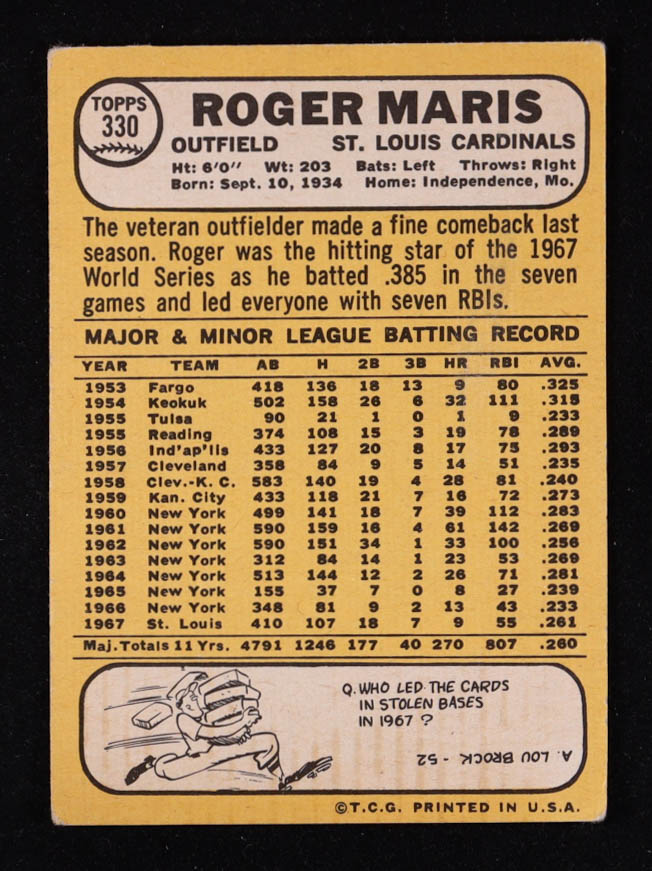 TOPPS
330

ROGER MARIS

OUTFIELD ST. LOUIS CARDINALS

Ht: 6'0" Wt: 203 Bats: Left Throws: Right
Born: Sept. 10, 1934 Home: Independence, Mo.

The veteran outfielder made a fine comeback last season. Roger was the hitting star of the 1967 World Series as he batted .385 in the seven games and led everyone with seven RBIs.

MAJOR & MINOR LEAGUE BATTING RECORD

| YEAR | TEAM | AB | H | 2B | 3B | HR | RBI | AVG. |
|---|---|---|---|---|---|---|---|---|
| 1953 | Fargo | 418 | 136 | 18 | 13 | 9 | 80 | .325 |
| 1954 | Keokuk | 502 | 158 | 26 | 6 | 32 | 111 | .315 |
| 1955 | Tulsa | 90 | 21 | 1 | 0 | 1 | 9 | .233 |
| 1955 | Reading | 374 | 108 | 15 | 3 | 19 | 78 | .289 |
| 1956 | Ind'ap'lis | 433 | 127 | 20 | 8 | 17 | 75 | .293 |
| 1957 | Cleveland | 358 | 84 | 9 | 5 | 14 | 51 | .235 |
| 1958 | Clev.-K. C. | 583 | 140 | 19 | 4 | 28 | 81 | .240 |
| 1959 | Kan. City | 433 | 118 | 21 | 7 | 16 | 72 | .273 |
| 1960 | New York | 499 | 141 | 18 | 7 | 39 | 112 | .283 |
| 1961 | New York | 590 | 159 | 16 | 4 | 61 | 142 | .269 |
| 1962 | New York | 590 | 151 | 34 | 1 | 33 | 100 | .256 |
| 1963 | New York | 312 | 84 | 14 | 1 | 23 | 53 | .269 |
| 1964 | New York | 513 | 144 | 12 | 2 | 26 | 71 | .281 |
| 1965 | New York | 155 | 37 | 7 | 0 | 8 | 27 | .239 |
| 1966 | New York | 348 | 81 | 9 | 2 | 13 | 43 | .233 |
| 1967 | St. Louis | 410 | 107 | 18 | 7 | 9 | 55 | .261 |
| Maj. Totals 11 Yrs. | | 4791 | 1246 | 177 | 40 | 270 | 807 | .260 |

Q. WHO LED THE CARDS IN STOLEN BASES IN 1967 ?

A. LOU BROCK - 52

©T.C.G. PRINTED IN U.S.A.